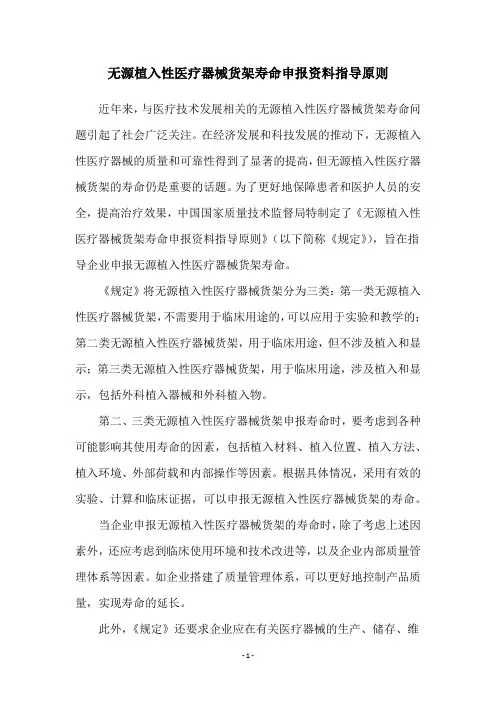 无源植入性医疗器械货架寿命申报资料指导原则

近年来，与医疗技术发展相关的无源植入性医疗器械货架寿命问题引起了社会广泛关注。在经济发展和科技发展的推动下，无源植入性医疗器械的质量和可靠性得到了显著的提高，但无源植入性医疗器械货架的寿命仍是重要的话题。为了更好地保障患者和医护人员的安全，提高治疗效果，中国国家质量技术监督局特制定了《无源植入性医疗器械货架寿命申报资料指导原则》（以下简称《规定》），旨在指导企业申报无源植入性医疗器械货架寿命。

《规定》将无源植入性医疗器械货架分为三类：第一类无源植入性医疗器械货架，不需要用于临床用途的，可以应用于实验和教学的；第二类无源植入性医疗器械货架，用于临床用途，但不涉及植入和显示；第三类无源植入性医疗器械货架，用于临床用途，涉及植入和显示，包括外科植入器械和外科植入物。

第二、三类无源植入性医疗器械货架申报寿命时，要考虑到各种可能影响其使用寿命的因素，包括植入材料、植入位置、植入方法、植入环境、外部荷载和内部操作等因素。根据具体情况，采用有效的实验、计算和临床证据，可以申报无源植入性医疗器械货架的寿命。

当企业申报无源植入性医疗器械货架的寿命时，除了考虑上述因素外，还应考虑到临床使用环境和技术改进等，以及企业内部质量管理体系等因素。如企业搭建了质量管理体系，可以更好地控制产品质量，实现寿命的延长。

此外，《规定》还要求企业应在有关医疗器械的生产、储存、维

- 1 -